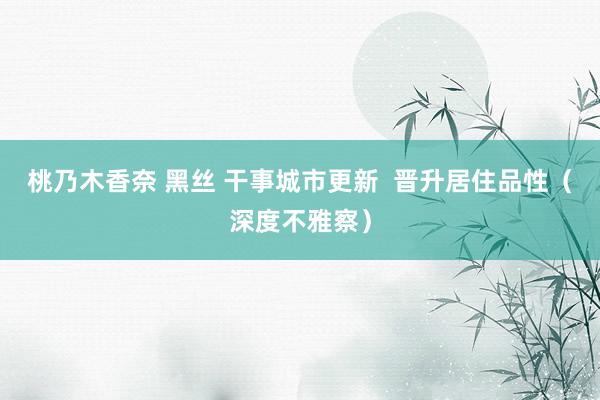 桃乃木香奈 黑丝 干事城市更新 晋升居住品性（深度不雅察）